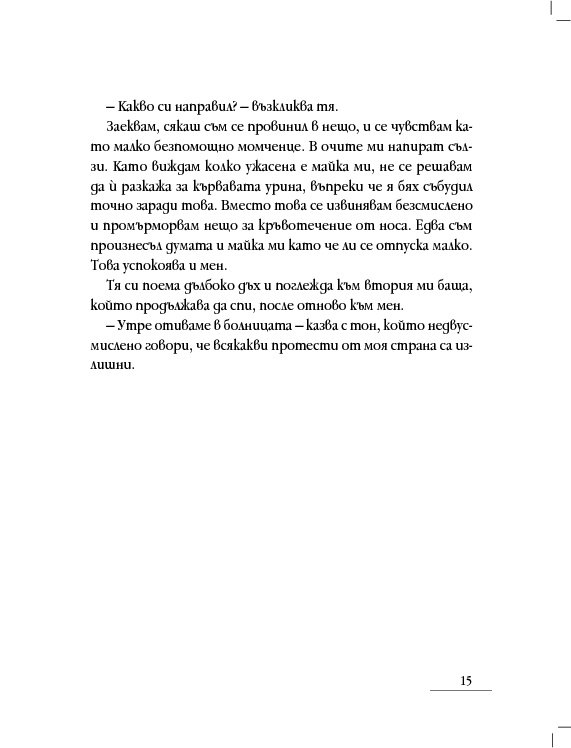 – Какво си направил? – възкликва тя.

Заеквам, сякаш съм се провинил в нещо, и се чувствам като малко безпомощно момченце. В очите ми напират сълзи. Като виждам колко ужасена е майка ми, не се решавам да ѝ разкажа за кървавата урина, въпреки че я бях събудил точно заради това. Вместо това се извинявам безсмислено и промърморвам нещо за кръвотечение от носа. Едва съм произнесъл думата и майка ми като че ли се отпуска малко. Това успокоява и мен.

Тя си поема дълбоко дъх и поглежда към втория ми баща, който продължава да спи, после отново към мен.

– Утре отиваме в болницата – казва с тон, който недвусмислено говори, че всякакви протести от моя страна са излишни.

15